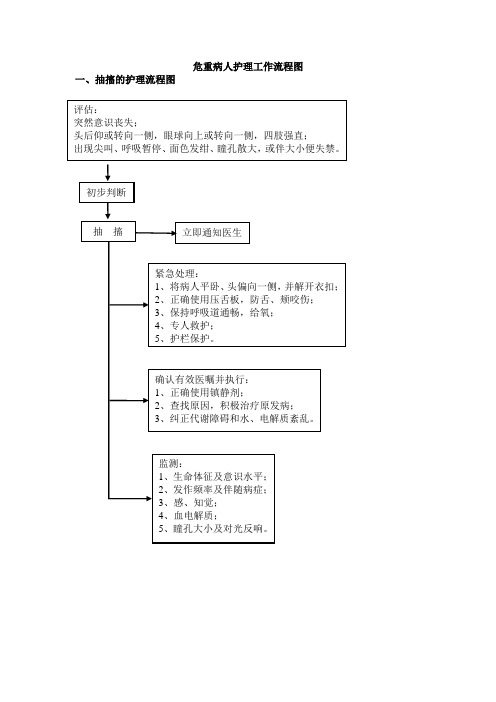 危重病人护理工作流程图

一、抽搐的护理流程图

评估：
突然意识丧失；
头后仰或转向一侧，眼球向上或转向一侧，四肢强直；
出现尖叫、呼吸暂停、面色发绀、瞳孔散大，或伴大小便失禁。

初步判断

抽　搐

立即通知医生

紧急处理：
1、将病人平卧、头偏向一侧，并解开衣扣；
2、正确使用压舌板，防舌、颊咬伤；
3、保持呼吸道通畅，给氧；
4、专人救护；
5、护栏保护。

确认有效医嘱并执行：
1、正确使用镇静剂；
2、查找原因，积极治疗原发病；
3、纠正代谢障碍和水、电解质紊乱。

监测：
1、生命体征及意识水平；
2、发作频率及伴随病症；
3、感、知觉；
4、血电解质；
5、瞳孔大小及对光反响。